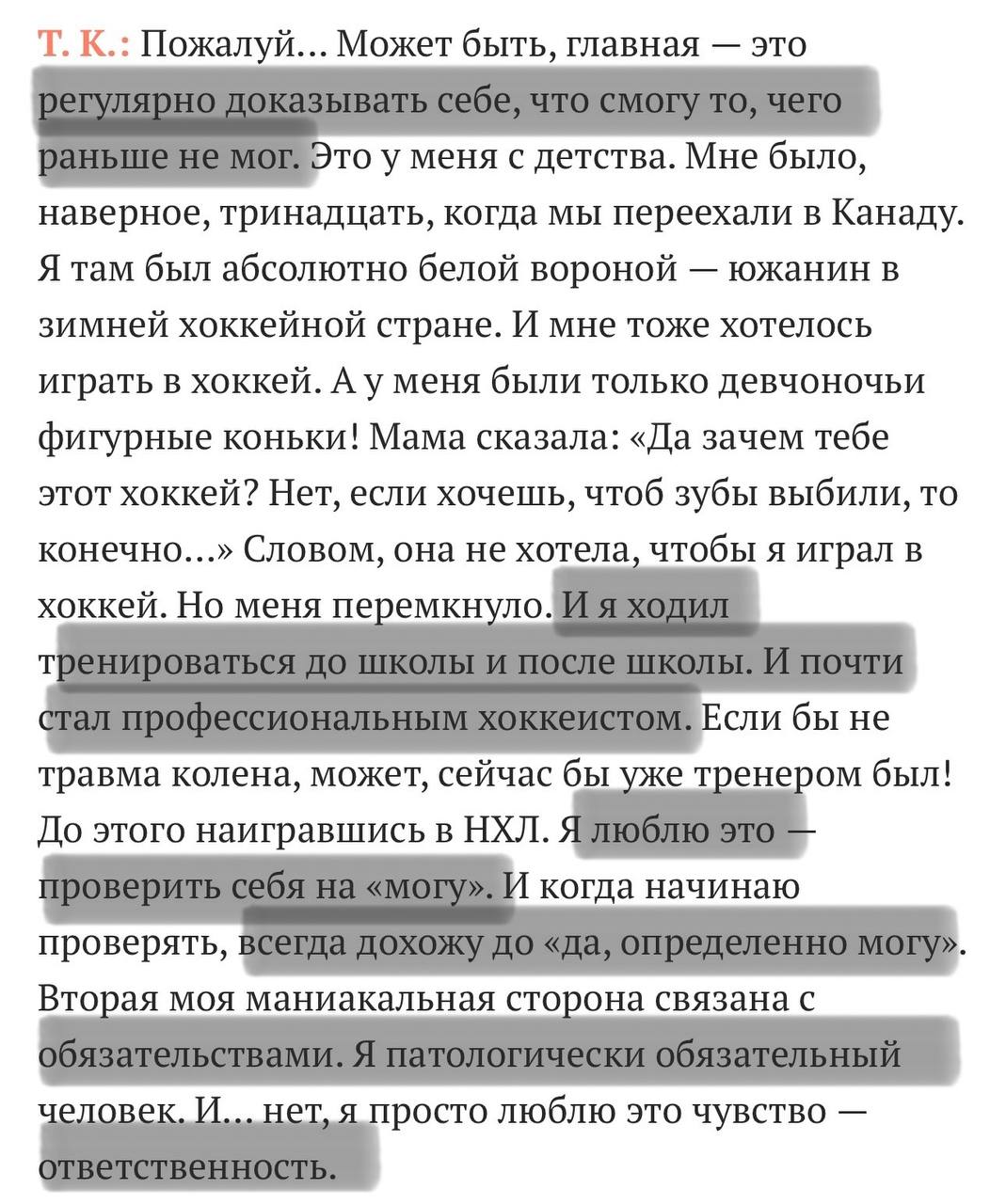 Т. К.: Пожалуй… Может быть, главная — это регулярно доказывать себе, что смогу то, чего раньше не мог. Это у меня с детства. Мне было, наверное, тринадцать, когда мы переехали в Канаду. Я там был абсолютно белой вороной — южанин в зимней хоккейной стране. И мне тоже хотелось играть в хоккей. А у меня были только девчоночьи фигурные коньки! Мама сказала: «Да зачем тебе этот хоккей? Нет, если хочешь, чтоб зубы выбили, то конечно…» Словом, она не хотела, чтобы я играл в хоккей. Но меня перемкнуло. И я ходил тренироваться до школы и после школы. И почти стал профессиональным хоккеистом. Если бы не травма колена, может, сейчас бы уже тренером был! До этого наигравшись в НХЛ. Я люблю это — проверить себя на «могу». И когда начинаю проверять, всегда дохожу до «да, определенно могу». Вторая моя маниакальная сторона связана с обязательствами. Я патологически обязательный человек. И… нет, я просто люблю это чувство — ответственность.